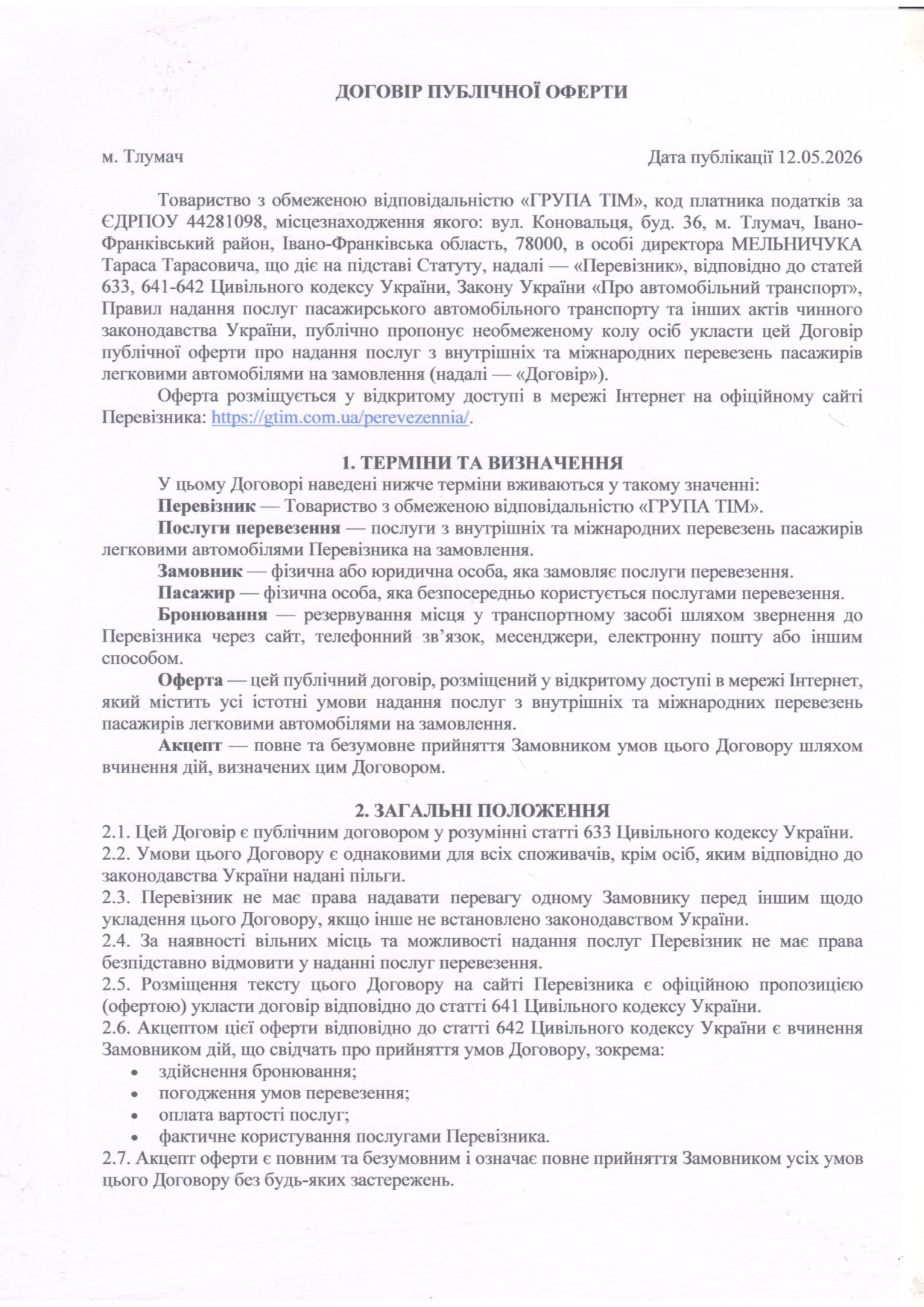 ДОГОВІР ПУБЛІЧНОЇ ОФЕРТИ

м. Тлумач

Дата публікації 12.05.2026

Товариство з обмеженою відповідальністю «ГРУПА ТІМ», код платника податків за ЄДРПОУ 44281098, місцезнаходження якого: вул. Коновальця, буд. 36, м. Тлумач, Івано-Франківський район, Івано-Франківська область, 78000, в особі директора МЕЛЬНИЧУКА Тараса Тарасовича, що діє на підставі Статуту, надалі — «Перевізник», відповідно до статей 633, 641-642 Цивільного кодексу України, Закону України «Про автомобільний транспорт», Правил надання послуг пасажирського автомобільного транспорту та інших актів чинного законодавства України, публічно пропонує необмеженому колу осіб укласти цей Договір публічної оферти про надання послуг з внутрішніх та міжнародних перевезень пасажирів легковими автомобілями на замовлення (надалі — «Договір»).

Оферта розміщується у відкритому доступі в мережі Інтернет на офіційному сайті Перевізника: https://gtim.com.ua/perevezennia/.

1. ТЕРМІНИ ТА ВИЗНАЧЕННЯ

У цьому Договорі наведені нижче терміни вживаються у такому значенні:

Перевізник — Товариство з обмеженою відповідальністю «ГРУПА ТІМ».

Послуги перевезення — послуги з внутрішніх та міжнародних перевезень пасажирів легковими автомобілями Перевізника на замовлення.

Замовник — фізична або юридична особа, яка замовляє послуги перевезення.

Пасажир — фізична особа, яка безпосередньо користується послугами перевезення.

Бронювання — резервування місця у транспортному засобі шляхом звернення до Перевізника через сайт, телефонний зв'язок, месенджери, електронну пошту або іншим способом.

Оферта — цей публічний договір, розміщений у відкритому доступі в мережі Інтернет, який містить усі істотні умови надання послуг з внутрішніх та міжнародних перевезень пасажирів легковими автомобілями на замовлення.

Акцепт — повне та безумовне прийняття Замовником умов цього Договору шляхом вчинення дій, визначених цим Договором.

2. ЗАГАЛЬНІ ПОЛОЖЕННЯ

2.1. Цей Договір є публічним договором у розумінні статті 633 Цивільного кодексу України.
2.2. Умови цього Договору є однаковими для всіх споживачів, крім осіб, яким відповідно до законодавства України надані пільги.
2.3. Перевізник не має права надавати перевагу одному Замовнику перед іншим щодо укладення цього Договору, якщо інше не встановлено законодавством України.
2.4. За наявності вільних місць та можливості надання послуг Перевізник не має права безпідставно відмовити у наданні послуг перевезення.
2.5. Розміщення тексту цього Договору на сайті Перевізника є офіційною пропозицією (офертою) укласти договір відповідно до статті 641 Цивільного кодексу України.
2.6. Акцептом цієї оферти відповідно до статті 642 Цивільного кодексу України є вчинення Замовником дій, що свідчать про прийняття умов Договору, зокрема:
• здійснення бронювання;
• погодження умов перевезення;
• оплата вартості послуг;
• фактичне користування послугами Перевізника.
2.7. Акцепт оферти є повним та безумовним і означає повне прийняття Замовником усіх умов цього Договору без будь-яких застережень.